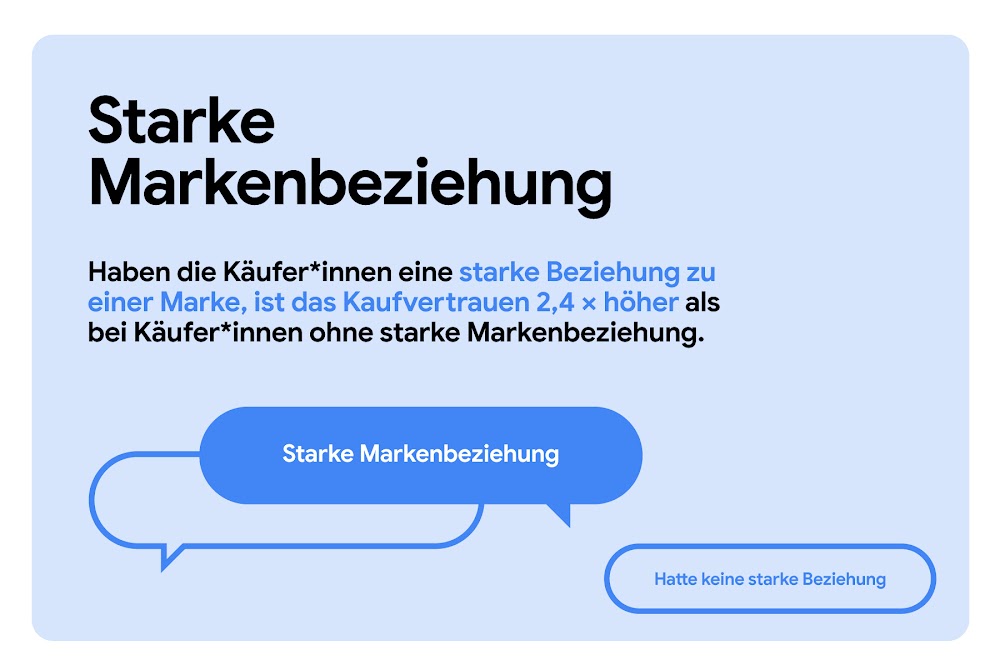 Starke Markenbeziehung

Haben die Käufer*innen eine starke Beziehung zu einer Marke, ist das Kaufvertrauen 2,4 × höher als bei Käufer*innen ohne starke Markenbeziehung.

Starke Markenbeziehung

Hatte keine starke Beziehung